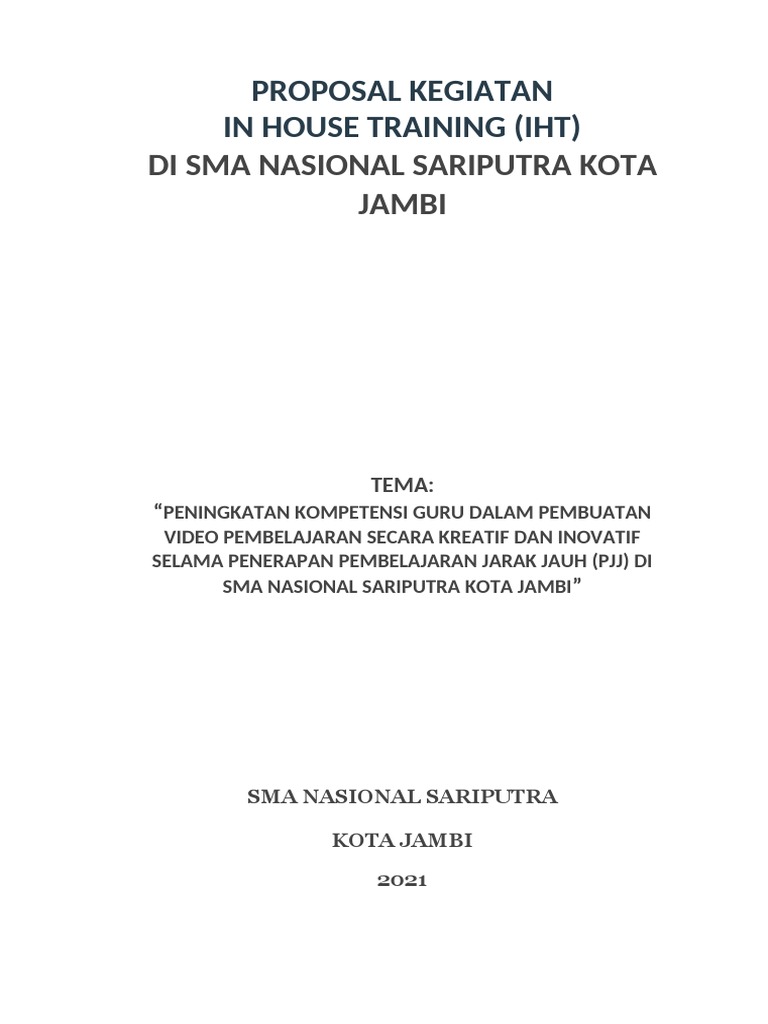 PROPOSAL KEGIATAN
IN HOUSE TRAINING (IHT)
DI SMA NASIONAL SARIPUTRA KOTA JAMBI

TEMA:
“PENINGKATAN KOMPETENSI GURU DALAM PEMBUATAN VIDEO PEMBELAJARAN SECARA KREATIF DAN INOVATIF SELAMA PENERAPAN PEMBELAJARAN JARAK JAUH (PJJ) DI SMA NASIONAL SARIPUTRA KOTA JAMBI”

SMA NASIONAL SARIPUTRA

KOTA JAMBI

2021